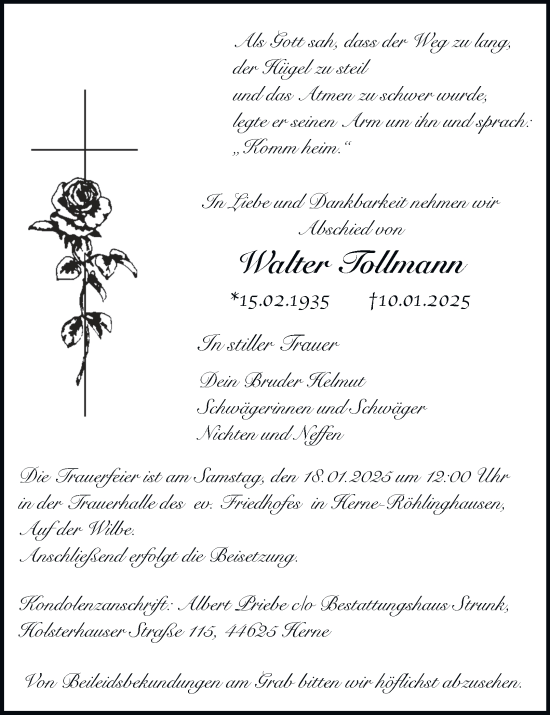 Als Gott sah, dass der Weg zu lang,
der Hügel zu steil
und das Atmen zu schwer wurde,
legte er seinen Arm um ihn und sprach:
„Komm heim.“

In Liebe und Dankbarkeit nehmen wir
Abschied von

Walter Tollmann

*15.02.1935 †10.01.2025

In stiller Trauer

Dein Bruder Helmut
Schwägerinnen und Schwäger
Nichten und Neffen

Die Trauerfeier ist am Samstag, den 18.01.2025 um 12:00 Uhr in der Trauerhalle des ev. Friedhofes in Herne-Röhlinghausen, Auf der Wilbe.
Anschließend erfolgt die Beisetzung.

Kondolenzanschrift: Albert Priebe c/o Bestattungshaus Strunk, Holsterhauser Straße 115, 44625 Herne

Von Beileidsbekundungen am Grab bitten wir höflichst abzusehen.